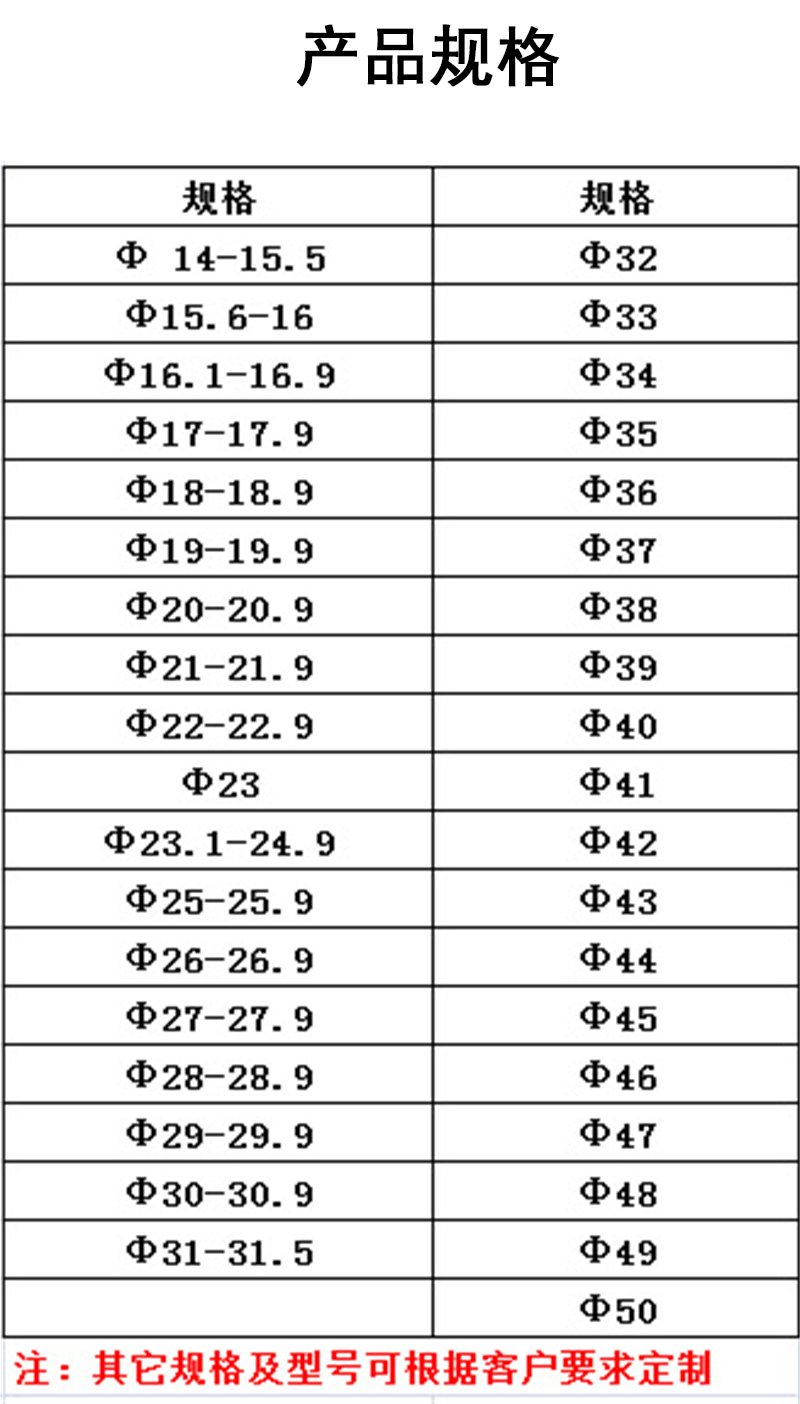 产品规格

| 规格 | 规格 |
|---|---|
| Φ 14-15.5 | Φ32 |
| Φ15.6-16 | Φ33 |
| Φ16.1-16.9 | Φ34 |
| Φ17-17.9 | Φ35 |
| Φ18-18.9 | Φ36 |
| Φ19-19.9 | Φ37 |
| Φ20-20.9 | Φ38 |
| Φ21-21.9 | Φ39 |
| Φ22-22.9 | Φ40 |
| Φ23 | Φ41 |
| Φ23.1-24.9 | Φ42 |
| Φ25-25.9 | Φ43 |
| Φ26-26.9 | Φ44 |
| Φ27-27.9 | Φ45 |
| Φ28-28.9 | Φ46 |
| Φ29-29.9 | Φ47 |
| Φ30-30.9 | Φ48 |
| Φ31-31.5 | Φ49 |
| | Φ50 |

注：其它规格及型号可根据客户要求定制